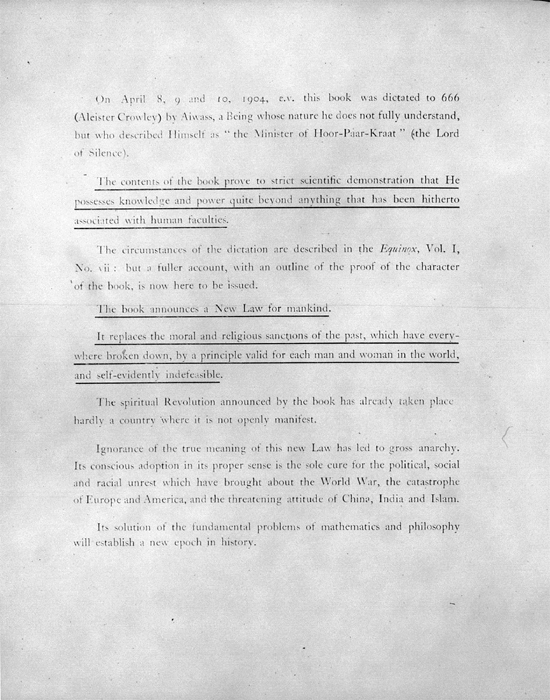 On April 8, 9 and 10, 1904, e.v. this book was dictated to 666 (Aleister Crowley) by Aiwass, a Being whose nature he does not fully understand, but who described Himself as "the Minister of Hoor-Paar-Kraat" (the Lord of Silence).

The contents of the book prove to strict scientific demonstration that He possesses knowledge and power quite beyond anything that has been hitherto associated with human faculties.

The circumstances of the dictation are described in the Equinox, Vol. I, No. vii: but a fuller account, with an outline of the proof of the character of the book, is now here to be issued.

The book announces a New Law for mankind.

It replaces the moral and religious sanctions of the past, which have everywhere broken down, by a principle valid for each man and woman in the world, and self-evidently indefeasible.

The spiritual Revolution announced by the book has already taken place hardly a country where it is not openly manifest.

Ignorance of the true meaning of this new Law has led to gross anarchy. Its conscious adoption in its proper sense is the sole cure for the political, social and racial unrest which have brought about the World War, the catastrophe of Europe and America, and the threatening attitude of China, India and Islam.

Its solution of the fundamental problems of mathematics and philosophy will establish a new epoch in history.